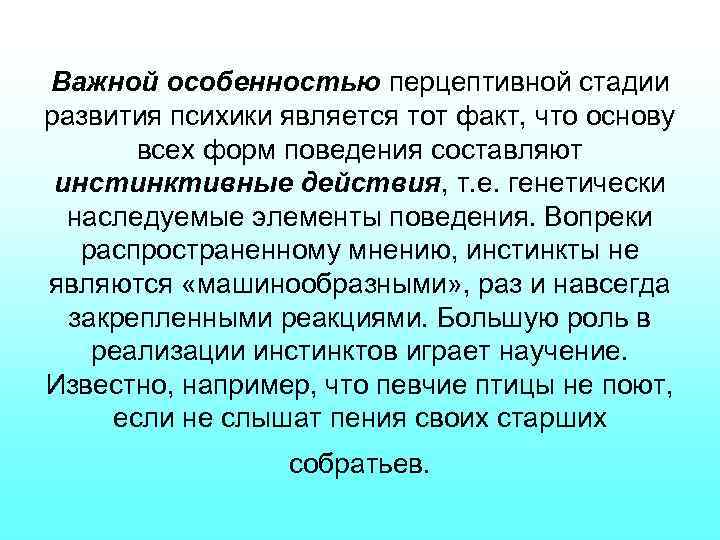 Важной особенностью перцептивной стадии развития психики является тот факт, что основу всех форм поведения составляют инстинктивные действия, т.е. генетически наследуемые элементы поведения. Вопреки распространенному мнению, инстинкты не являются «машинообразными», раз и навсегда закрепленными реакциями. Большую роль в реализации инстинктов играет научение. Известно, например, что певчие птицы не поют, если не слышат пения своих старших собратьев.